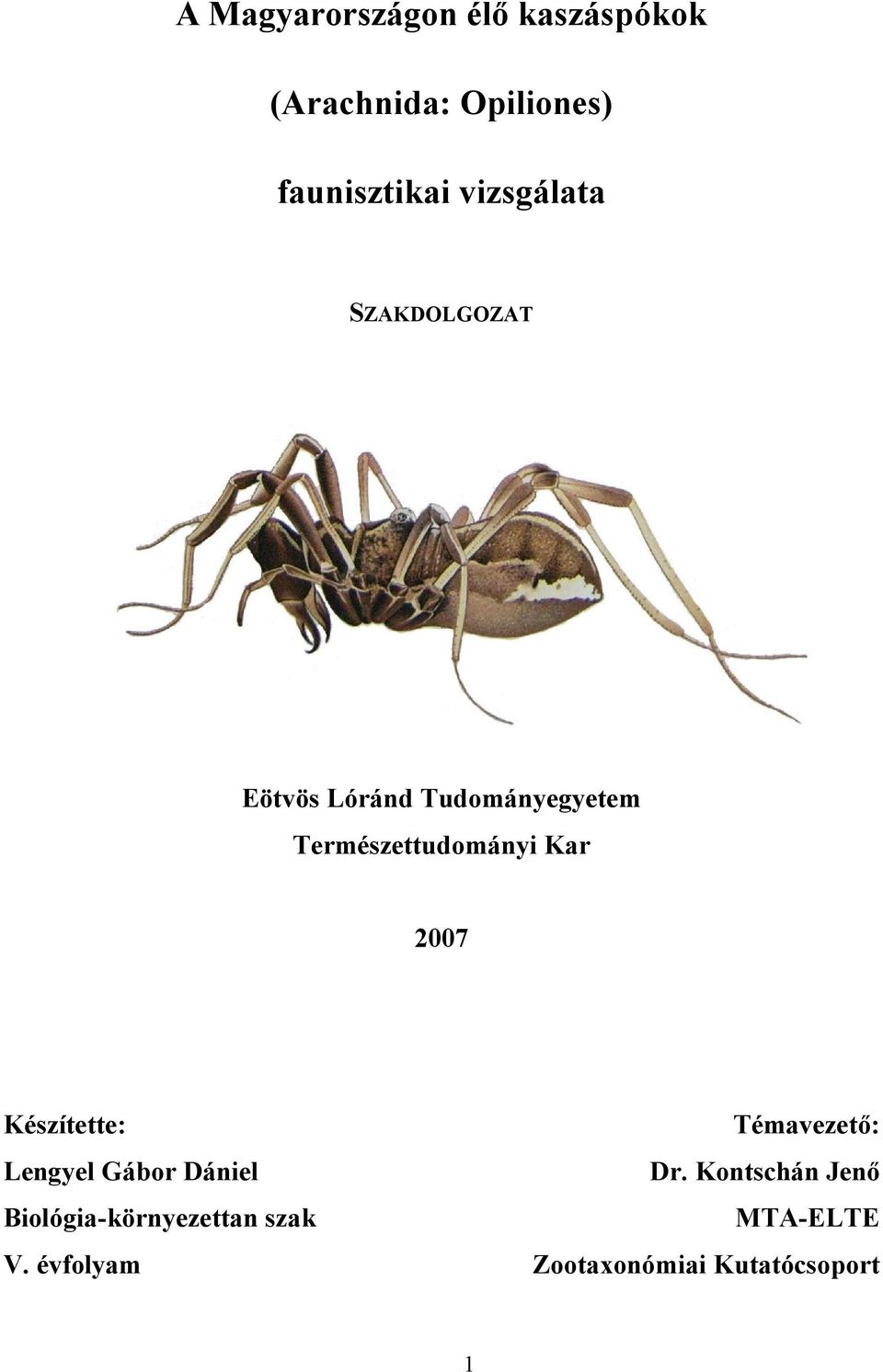 A Magyarországon élő kaszáspókok

(Arachnida: Opiliones)

faunisztikai vizsgálata

SZAKDOLGOZAT

Eötvös Lóránd Tudományegyetem

Természettudományi Kar

2007

Készítette:
Lengyel Gábor Dániel
Biológia-környezettan szak
V. évfolyam

Témavezető:
Dr. Kontschán Jenő
MTA-ELTE
Zootaxonómiai Kutatócsoport

1